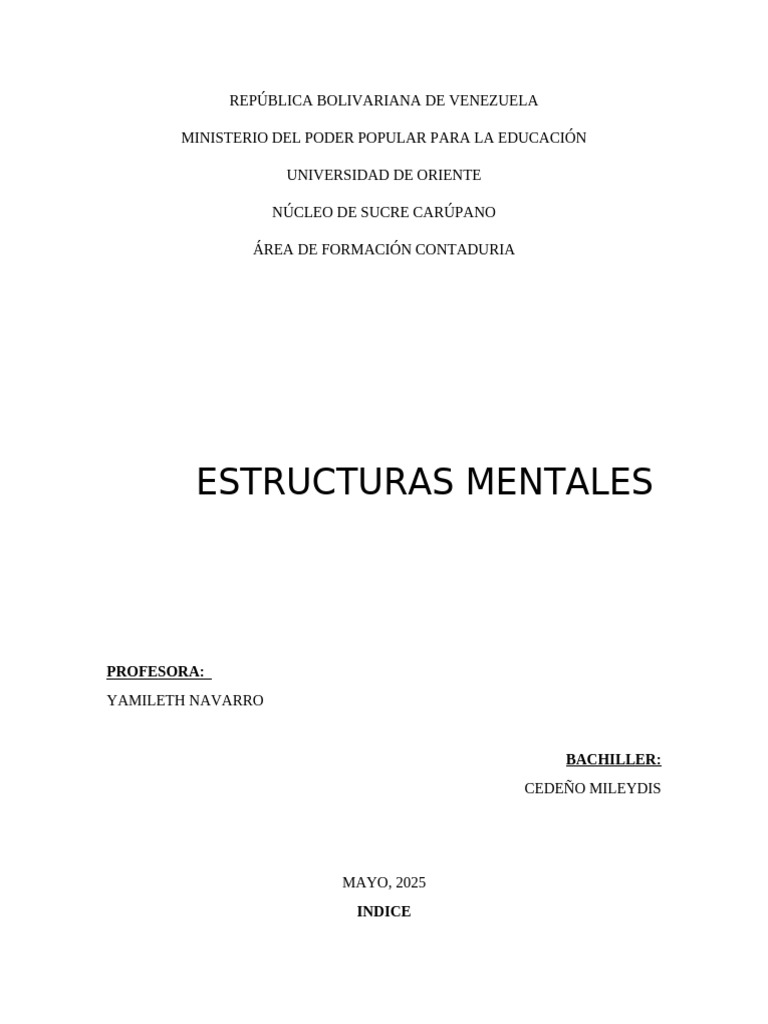 REPÚBLICA BOLIVARIANA DE VENEZUELA

MINISTERIO DEL PODER POPULAR PARA LA EDUCACIÓN

UNIVERSIDAD DE ORIENTE

NÚCLEO DE SUCRE CARÚPANO

ÁREA DE FORMACIÓN CONTADURIA

ESTRUCTURAS MENTALES

PROFESORA:

YAMILETH NAVARRO

BACHILLER:

CEDEÑO MILEYDIS

MAYO, 2025

INDICE